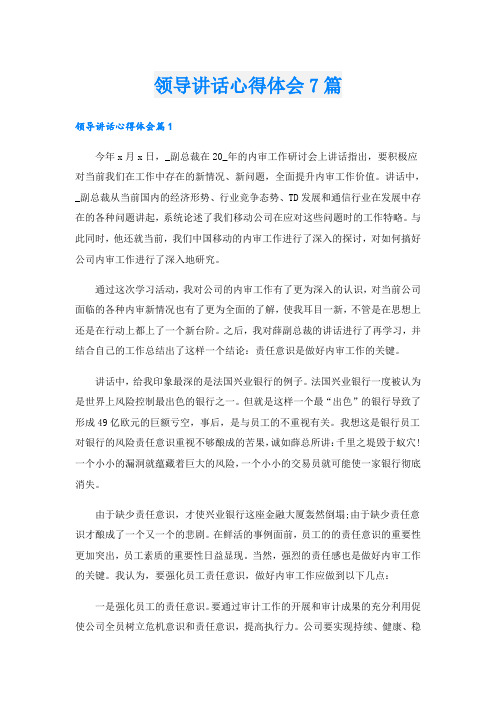 领导讲话心得体会7篇

领导讲话心得体会篇1

今年x月x日，_副总裁在20_年的内审工作研讨会上讲话指出，要积极应对当前我们在工作中存在的新情况、新问题，全面提升内审工作价值。讲话中，_副总裁从当前国内的经济形势、行业竞争态势、TD发展和通信行业在发展中存在的各种问题讲起，系统论述了我们移动公司在应对这些问题时的工作特略。与此同时，他还就当前，我们中国移动的内审工作进行了深入的探讨，对如何搞好公司内审工作进行了深入地研究。

通过这次学习活动，我对公司的内审工作有了更为深入的认识，对当前公司面临的各种内审新情况也有了更为全面的了解，使我耳目一新，不管是在思想上还是在行动上都上了一个新台阶。之后，我对薛副总裁的讲话进行了再学习，并结合自己的工作总结出了这样一个结论：责任意识是做好内审工作的关键。

讲话中，给我印象最深的是法国兴业银行的例子。法国兴业银行一度被认为是世界上风险控制最出色的银行之一。但就是这样一个最“出色”的银行导致了形成49亿欧元的巨额亏空，事后，是与员工的不重视有关。我想这是银行员工对银行的风险责任意识重视不够酿成的苦果，诚如薛总所讲：千里之堤毁于蚁穴！一个小小的漏洞就蕴藏着巨大的风险，一个小小的交易员就可能使一家银行彻底消失。

由于缺少责任意识，才使兴业银行这座金融大厦轰然倒塌；由于缺少责任意识才酿成了一个又一个的悲剧。在鲜活的事例面前，员工的的责任意识的重要性更加突出，员工素质的重要性日益显现。当然，强烈的责任感也是做好内审工作的关键。我认为，要强化员工责任意识，做好内审工作应做到以下几点：

一是强化员工的责任意识。要通过审计工作的开展和审计成果的充分利用促使公司全员树立危机意识和责任意识，提高执行力。公司要实现持续、健康、稳